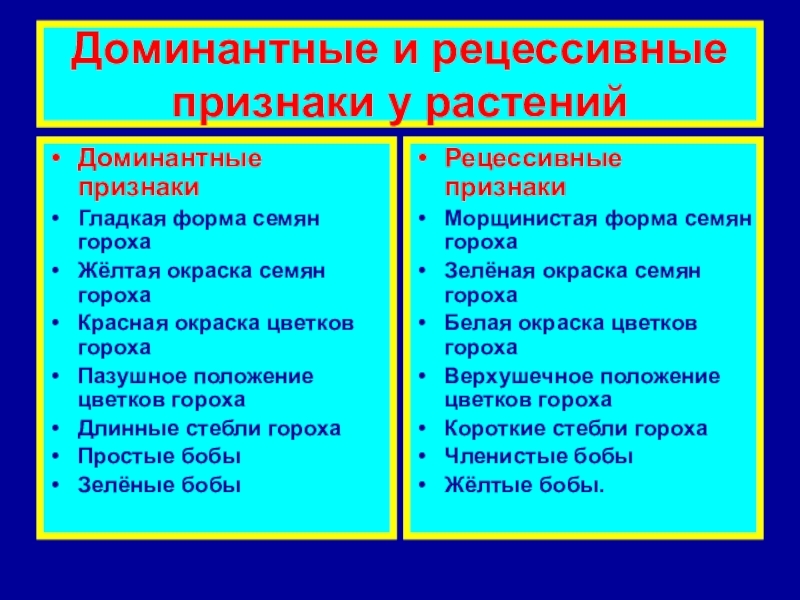 Доминантные и рецессивные признаки у растений

• Доминантные признаки
• Гладкая форма семян гороха
• Жёлтая окраска семян гороха
• Красная окраска цветков гороха
• Пазушное положение цветков гороха
• Длинные стебли гороха
• Простые бобы
• Зелёные бобы

• Рецессивные признаки
• Морщинистая форма семян гороха
• Зелёная окраска семян гороха
• Белая окраска цветков гороха
• Верхушечное положение цветков гороха
• Короткие стебли гороха
• Членистые бобы
• Жёлтые бобы.